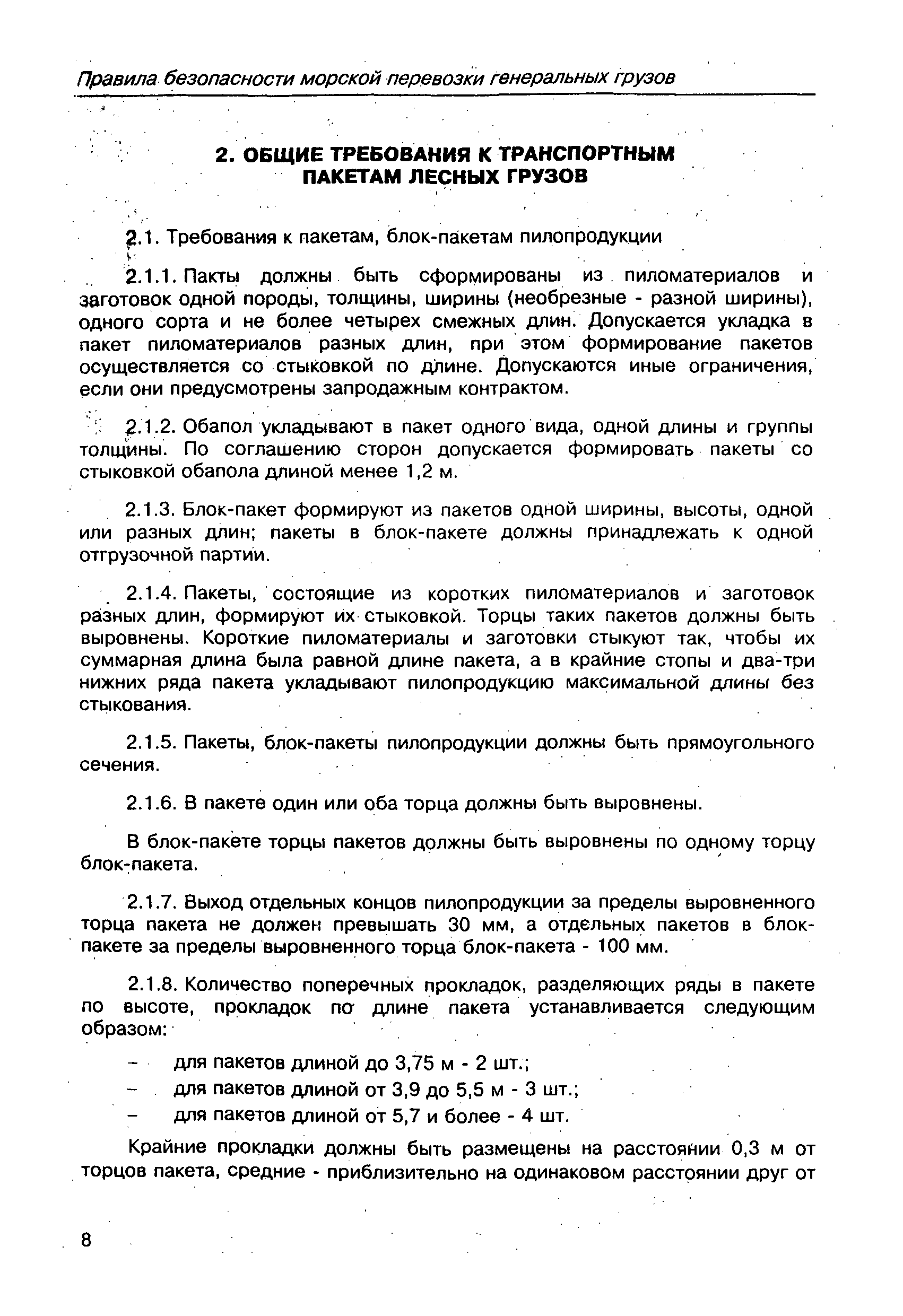 Правила безопасности морской перевозки генеральных грузов

2. ОБЩИЕ ТРЕБОВАНИЯ К ТРАНСПОРТНЫМ ПАКЕТАМ ЛЕСНЫХ ГРУЗОВ

2.1. Требования к пакетам, блок-пакетам пилопродукции

2.1.1. Пакты должны быть сформированы из пиломатериалов и заготовок одной породы, толщины, ширины (необрезные - разной ширины), одного сорта и не более четырех смежных длин. Допускается укладка в пакет пиломатериалов разных длин, при этом формирование пакетов осуществляется со стыковкой по длине. Допускаются иные ограничения, если они предусмотрены запродажным контрактом.

2.1.2. Обапол укладывают в пакет одного вида, одной длины и группы толщины. По соглашению сторон допускается формировать пакеты со стыковкой обапола длиной менее 1,2 м.

2.1.3. Блок-пакет формируют из пакетов одной ширины, высоты, одной или разных длин; пакеты в блок-пакете должны принадлежать к одной отгрузочной партии.

2.1.4. Пакеты, состоящие из коротких пиломатериалов и заготовок разных длин, формируют их стыковкой. Торцы таких пакетов должны быть выровнены. Короткие пиломатериалы и заготовки стыкуют так, чтобы их суммарная длина была равной длине пакета, а в крайние стопы и два-три нижних ряда пакета укладывают пилопродукцию максимальной длины без стыкования.

2.1.5. Пакеты, блок-пакеты пилопродукции должны быть прямоугольного сечения.

2.1.6. В пакете один или оба торца должны быть выровнены.

В блок-пакете торцы пакетов должны быть выровнены по одному торцу блок-пакета.

2.1.7. Выход отдельных концов пилопродукции за пределы выровненного торца пакета не должен превышать 30 мм, а отдельных пакетов в блок-пакете за пределы выровненного торца блок-пакета - 100 мм.

2.1.8. Количество поперечных прокладок, разделяющих ряды в пакете по высоте, прокладок по длине пакета устанавливается следующим образом:

– для пакетов длиной до 3,75 м - 2 шт.;
– для пакетов длиной от 3,9 до 5,5 м - 3 шт.;
– для пакетов длиной от 5,7 и более - 4 шт.

Крайние прокладки должны быть размещены на расстоянии 0,3 м от торцов пакета, средние - приблизительно на одинаковом расстоянии друг от

8